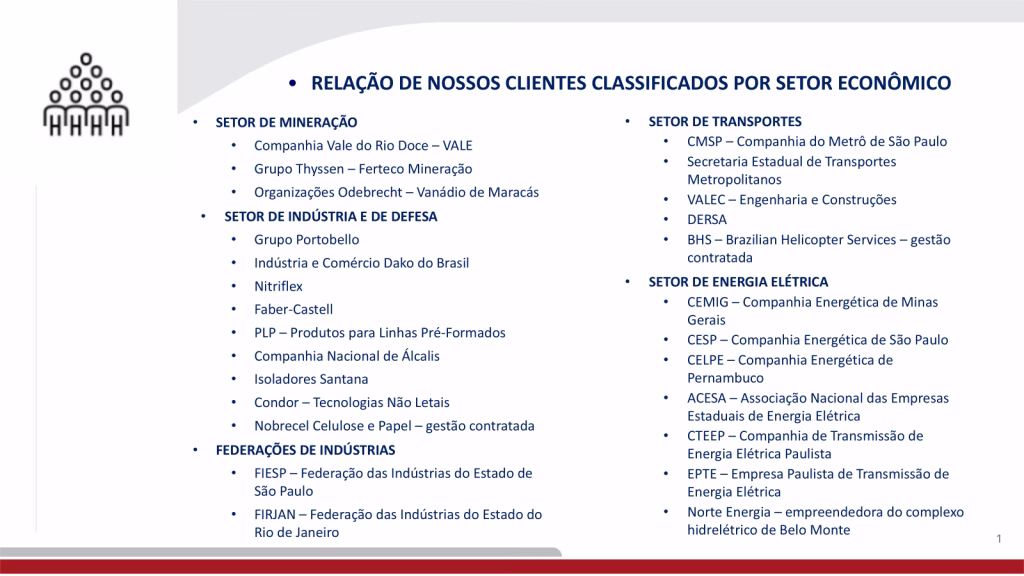 • RELAÇÃO DE NOSSOS CLIENTES CLASSIFICADOS POR SETOR ECONÔMICO

• SETOR DE MINERAÇÃO
  • Companhia Vale do Rio Doce – VALE
  • Grupo Thyssen – Ferteco Mineração
  • Organizações Odebrecht – Vanádio de Maracás
• SETOR DE INDÚSTRIA E DE DEFESA
  • Grupo Portobello
  • Indústria e Comércio Dako do Brasil
  • Nitriflex
  • Faber-Castell
  • PLP – Produtos para Linhas Pré-Formados
  • Companhia Nacional de Álcalis
  • Isoladores Santana
  • Condor – Tecnologias Não Letais
  • Nobrecel Celulose e Papel – gestão contratada
• FEDERAÇÕES DE INDÚSTRIAS
  • FIESP – Federação das Indústrias do Estado de São Paulo
  • FIRJAN – Federação das Indústrias do Estado do Rio de Janeiro

• SETOR DE TRANSPORTES
  • CMSP – Companhia do Metrô de São Paulo
  • Secretaria Estadual de Transportes Metropolitanos
  • VALEC – Engenharia e Construções
  • DERSA
  • BHS – Brazilian Helicopter Services – gestão contratada
• SETOR DE ENERGIA ELÉTRICA
  • CEMIG – Companhia Energética de Minas Gerais
  • CESP – Companhia Energética de São Paulo
  • CELPE – Companhia Energética de Pernambuco
  • ACESA – Associação Nacional das Empresas Estaduais de Energia Elétrica
  • CTEEP – Companhia de Transmissão de Energia Elétrica Paulista
  • EPTE – Empresa Paulista de Transmissão de Energia Elétrica
  • Norte Energia – empreendedora do complexo hidrelétrico de Belo Monte

1